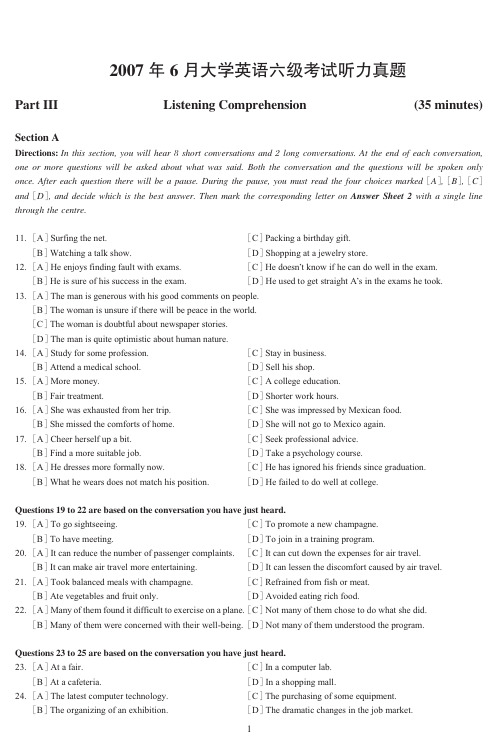 2007 年 6 月大学英语六级考试听力真题

Part III Listening Comprehension (35 minutes)

Section A

Directions: In this section, you will hear 8 short conversations and 2 long conversations. At the end of each conversation, one or more questions will be asked about what was said. Both the conversation and the questions will be spoken only once. After each question there will be a pause. During the pause, you must read the four choices marked [A], [B], [C] and [D], and decide which is the best answer. Then mark the corresponding letter on Answer Sheet 2 with a single line through the centre.

11. [A] Surfing the net.
[B] Watching a talk show.
[C] Packing a birthday gift.
[D] Shopping at a jewelry store.
12. [A] He enjoys finding fault with exams.
[B] He is sure of his success in the exam.
[C] He doesn't know if he can do well in the exam.
[D] He used to get straight A's in the exams he took.
13. [A] The man is generous with his good comments on people.
[B] The woman is unsure if there will be peace in the world.
[C] The woman is doubtful about newspaper stories.
[D] The man is quite optimistic about human nature.
14. [A] Study for some profession.
[B] Attend a medical school.
[C] Stay in business.
[D] Sell his shop.
15. [A] More money.
[B] Fair treatment.
[C] A college education.
[D] Shorter work hours.
16. [A] She was exhausted from her trip.
[B] She missed the comforts of home.
[C] She was impressed by Mexican food.
[D] She will not go to Mexico again.
17. [A] Cheer herself up a bit.
[B] Find a more suitable job.
[C] Seek professional advice.
[D] Take a psychology course.
18. [A] He dresses more formally now.
[B] What he wears does not match his position.
[C] He has ignored his friends since graduation.
[D] He failed to do well at college.

Questions 19 to 22 are based on the conversation you have just heard.
19. [A] To go sightseeing.
[B] To have meeting.
[C] To promote a new champagne.
[D] To join in a training program.
20. [A] It can reduce the number of passenger complaints.
[B] It can make air travel more entertaining.
[C] It can cut down the expenses for air travel.
[D] It can lessen the discomfort caused by air travel.
21. [A] Took balanced meals with champagne.
[B] Ate vegetables and fruit only.
[C] Refrained from fish or meat.
[D] Avoided eating rich food.
22. [A] Many of them found it difficult to exercise on a plane.
[B] Many of them were concerned with their well-being.
[C] Not many of them chose to do what she did.
[D] Not many of them understood the program.

Questions 23 to 25 are based on the conversation you have just heard.
23. [A] At a fair.
[B] At a cafeteria.
[C] In a computer lab.
[D] In a shopping mall.
24. [A] The latest computer technology.
[B] The organizing of an exhibition.
[C] The purchasing of some equipment.
[D] The dramatic changes in the job market.

1